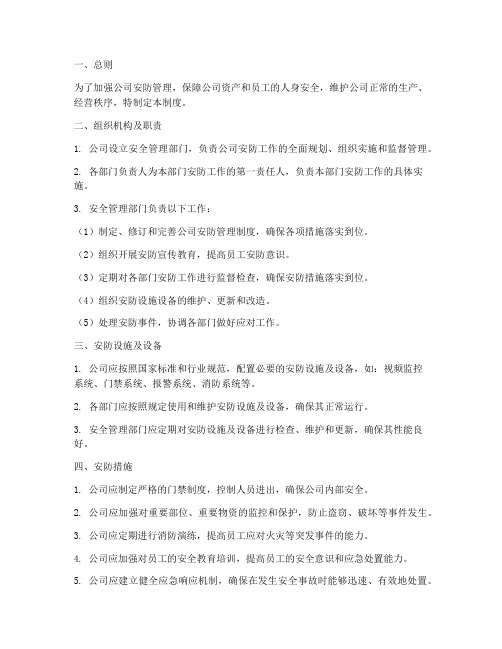 一、总则

为了加强公司安防管理，保障公司资产和员工的人身安全，维护公司正常的生产、经营秩序，特制定本制度。

二、组织机构及职责

1. 公司设立安全管理部门，负责公司安防工作的全面规划、组织实施和监督管理。

2. 各部门负责人为本部门安防工作的第一责任人，负责本部门安防工作的具体实施。

3. 安全管理部门负责以下工作：

（1）制定、修订和完善公司安防管理制度，确保各项措施落实到位。

（2）组织开展安防宣传教育，提高员工安防意识。

（3）定期对各部门安防工作进行监督检查，确保安防措施落实到位。

（4）组织安防设施设备的维护、更新和改造。

（5）处理安防事件，协调各部门做好应对工作。

三、安防设施及设备

1. 公司应按照国家标准和行业规范，配置必要的安防设施及设备，如：视频监控系统、门禁系统、报警系统、消防系统等。

2. 各部门应按照规定使用和维护安防设施及设备，确保其正常运行。

3. 安全管理部门应定期对安防设施及设备进行检查、维护和更新，确保其性能良好。

四、安防措施

1. 公司应制定严格的门禁制度，控制人员进出，确保公司内部安全。

2. 公司应加强对重要部位、重要物资的监控和保护，防止盗窃、破坏等事件发生。

3. 公司应定期进行消防演练，提高员工应对火灾等突发事件的能力。

4. 公司应加强对员工的安全教育培训，提高员工的安全意识和应急处置能力。

5. 公司应建立健全应急响应机制，确保在发生安全事故时能够迅速、有效地处置。